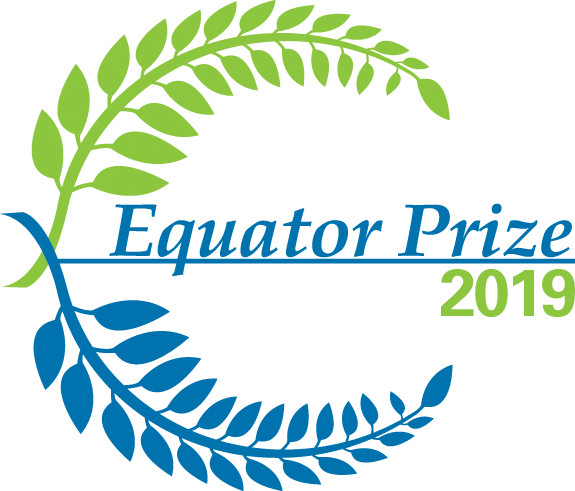 Equator Prize
2019